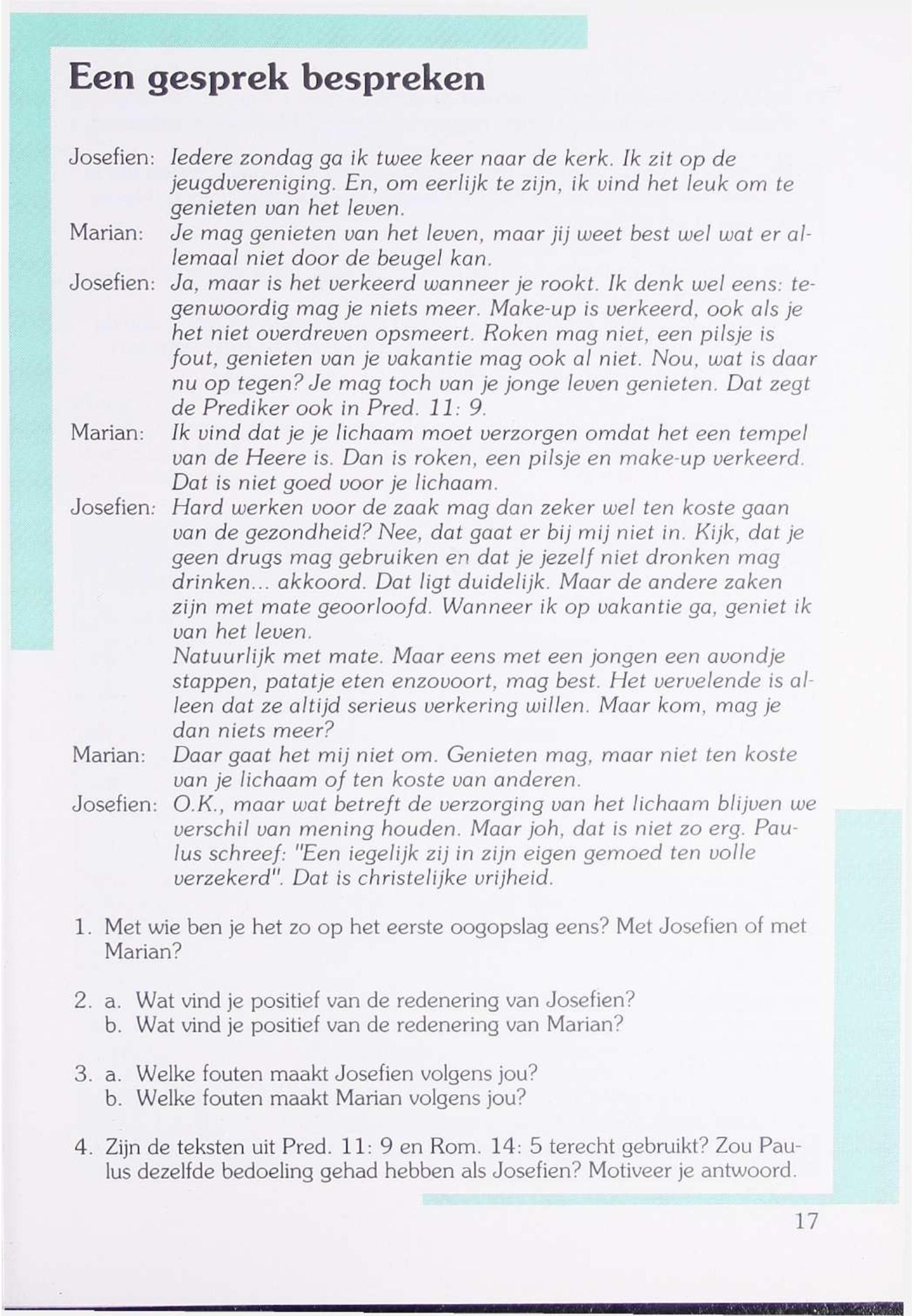 Een gesprek bespreken

Josefien: Iedere zondag ga ik twee keer naar de kerk. Ik zit op de jeugdvereniging. En, om eerlijk te zijn, ik vind het leuk om te genieten van het leven.

Marian: Je mag genieten van het leven, maar jij weet best wel wat er allemaal niet door de beugel kan.

Josefien: Ja, maar is het verkeerd wanneer je rookt. Ik denk wel eens: tegenwoordig mag je niets meer. Make-up is verkeerd, ook als je het niet overdreven opsmeert. Roken mag niet, een pilsje is fout, genieten van je vakantie mag ook al niet. Nou, wat is daar nu op tegen? Je mag toch van je jonge leven genieten. Dat zegt de Prediker ook in Pred. 11: 9.

Marian: Ik vind dat je je lichaam moet verzorgen omdat het een tempel van de Heere is. Dan is roken, een pilsje en make-up verkeerd. Dat is niet goed voor je lichaam.

Josefien: Hard werken voor de zaak mag dan zeker wel ten koste gaan van de gezondheid? Nee, dat gaat er bij mij niet in. Kijk, dat je geen drugs mag gebruiken en dat je jezelf niet dronken mag drinken... akkoord. Dat ligt duidelijk. Maar de andere zaken zijn met mate geoorloofd. Wanneer ik op vakantie ga, geniet ik van het leven.

Natuurlijk met mate. Maar eens met een jongen een avondje stappen, patatje eten enzovoort, mag best. Het vervelende is alleen dat ze altijd serieus verkering willen. Maar kom, mag je dan niets meer?

Marian: Daar gaat het mij niet om. Genieten mag, maar niet ten koste van je lichaam of ten koste van anderen.

Josefien: O.K., maar wat betreft de verzorging van het lichaam blijven we verschil van mening houden. Maar joh, dat is niet zo erg. Paulus schreef: "Een iegelijk zij in zijn eigen gemoed ten volle verzekerd". Dat is christelijke vrijheid.

1. Met wie ben je het zo op het eerste oogopslag eens? Met Josefien of met Marian?

2. a. Wat vind je positief van de redenering van Josefien?
b. Wat vind je positief van de redenering van Marian?

3. a. Welke fouten maakt Josefien volgens jou?
b. Welke fouten maakt Marian volgens jou?

4. Zijn de teksten uit Pred. 11: 9 en Rom. 14: 5 terecht gebruikt? Zou Paulus dezelfde bedoeling gehad hebben als Josefien? Motiveer je antwoord.

17